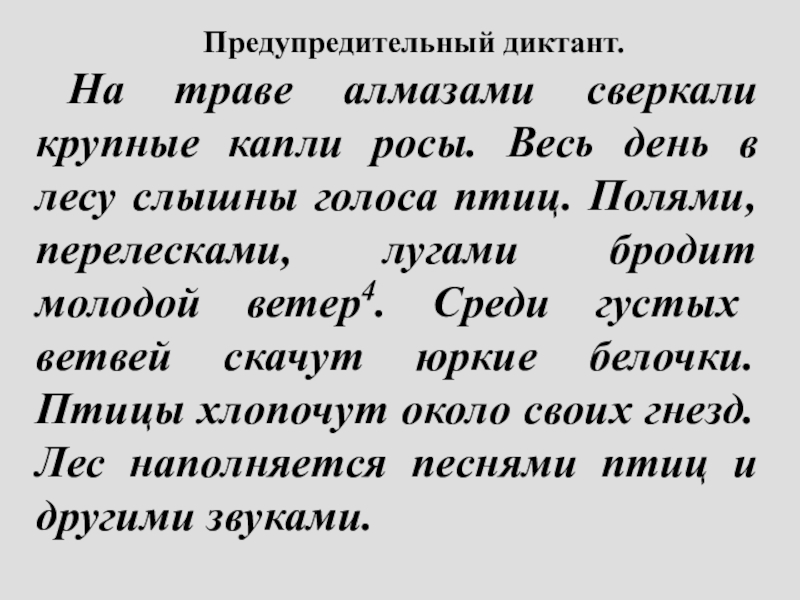 Предупредительный диктант.

На траве алмазами сверкали крупные капли росы. Весь день в лесу слышны голоса птиц. Полями, перелесками, лугами бродит молодой ветер$^{4}$. Среди густых ветвей скачут юркие белочки. Птицы хлопочут около своих гнезд. Лес наполняется песнями птиц и другими звуками.